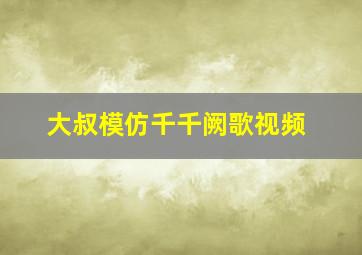 大叔模仿千千阙歌视频